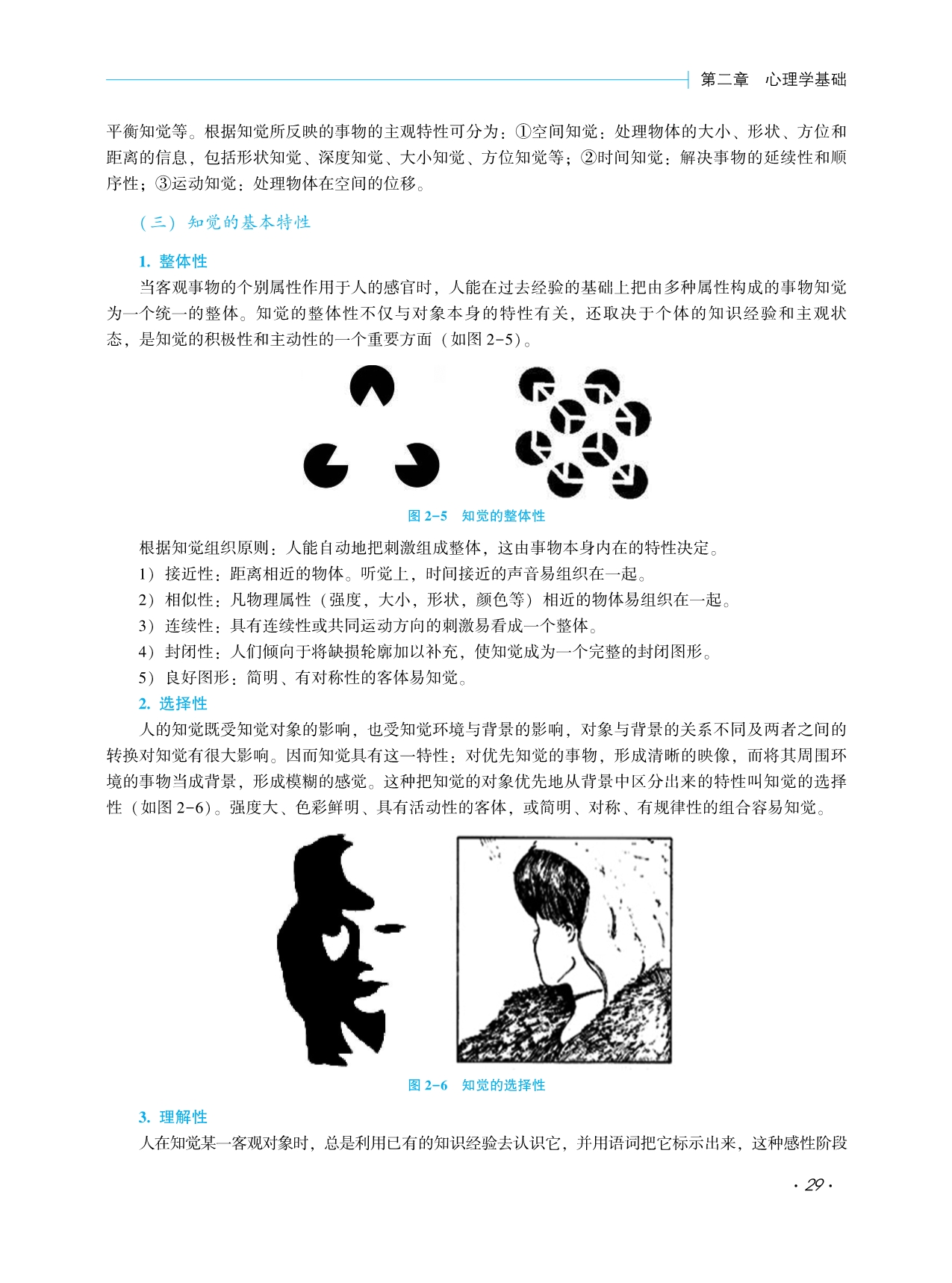 第二章 心理学基础

平衡知觉等。根据知觉所反映的事物的主观特性可分为：①空间知觉：处理物体的大小、形状、方位和距离的信息，包括形状知觉、深度知觉、大小知觉、方位知觉等；②时间知觉：解决事物的延续性和顺序性；③运动知觉：处理物体在空间的位移。

（三）知觉的基本特性

1. 整体性

当客观事物的个别属性作用于人的感官时，人能在过去经验的基础上把由多种属性构成的事物知觉为一个统一的整体。知觉的整体性不仅与对象本身的特性有关，还取决于个体的知识经验和主观状态，是知觉的积极性和主动性的一个重要方面（如图 2-5）。

图 2-5 知觉的整体性

根据知觉组织原则：人能自动地把刺激组成整体，这由事物本身内在的特性决定。

1）接近性：距离相近的物体。听觉上，时间接近的声音易组织在一起。

2）相似性：凡物理属性（强度，大小，形状，颜色等）相近的物体易组织在一起。

3）连续性：具有连续性或共同运动方向的刺激易看成一个整体。

4）封闭性：人们倾向于将缺损轮廓加以补充，使知觉成为一个完整的封闭图形。

5）良好图形：简明、有对称性的客体易知觉。

2. 选择性

人的知觉既受知觉对象的影响，也受知觉环境与背景的影响，对象与背景的关系不同及两者之间的转换对知觉有很大影响。因而知觉具有这一特性：对优先知觉的事物，形成清晰的映像，而将其周围环境的事物当成背景，形成模糊的感觉。这种把知觉的对象优先地从背景中区分出来的特性叫知觉的选择性（如图 2-6）。强度大、色彩鲜明、具有活动性的客体，或简明、对称、有规律性的组合容易知觉。

图 2-6 知觉的选择性

3. 理解性

人在知觉某一客观对象时，总是利用已有的知识经验去认识它，并用语词把它标示出来，这种感性阶段

· 29 ·